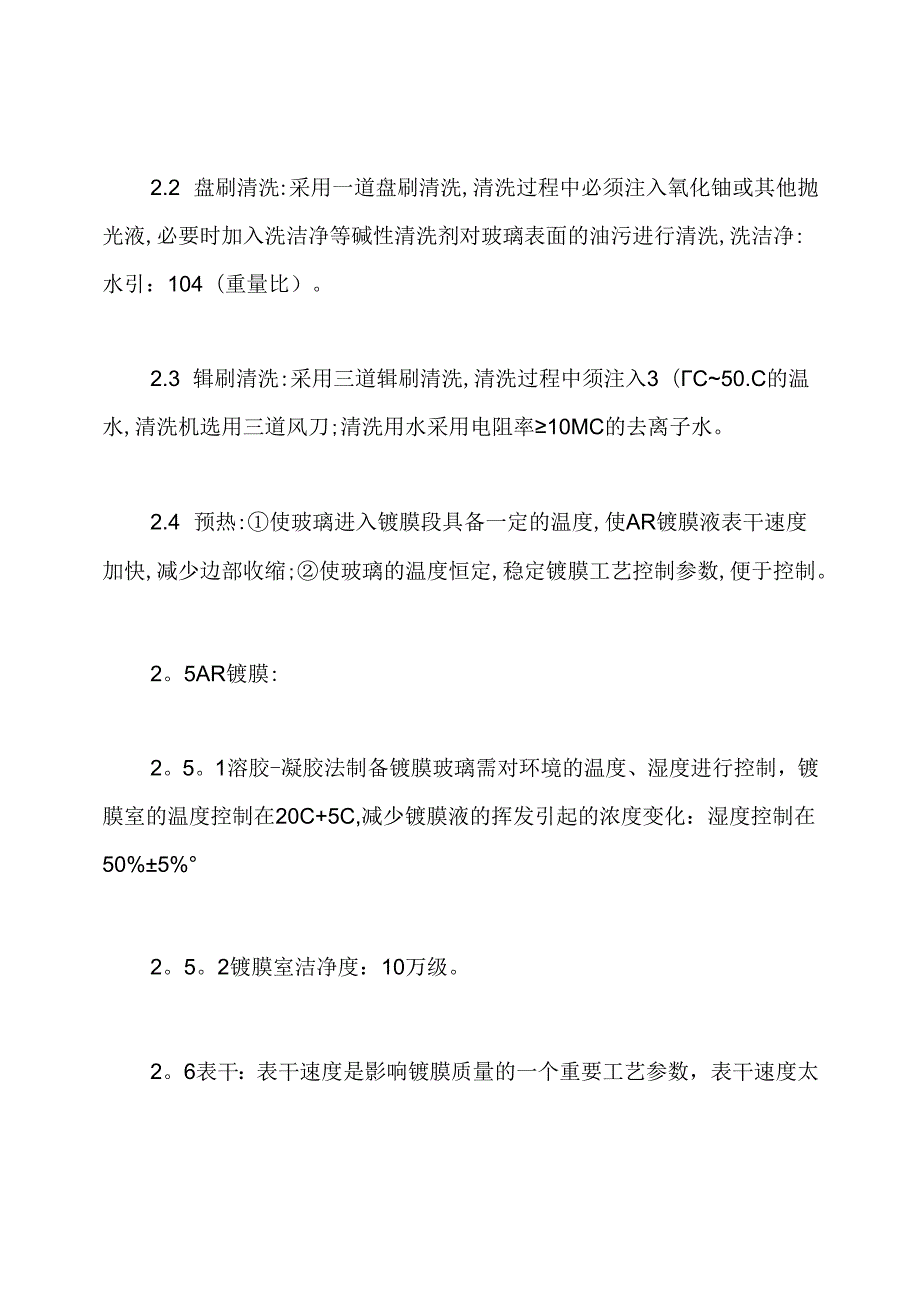 2.2 盘刷清洗:采用一道盘刷清洗,清洗过程中必须注入氧化铀或其他抛光液,必要时加入洗洁净等碱性清洗剂对玻璃表面的油污进行清洗,洗洁净:水引：104（重量比）。

2.3 辑刷清洗:采用三道辑刷清洗,清洗过程中须注入3（ΓC~50.C的温水,清洗机选用三道风刀;清洗用水采用电阻率≥10MC的去离子水。

2.4 预热:①使玻璃进入镀膜段具备一定的温度,使AR镀膜液表干速度加快,减少边部收缩;②使玻璃的温度恒定,稳定镀膜工艺控制参数,便于控制。

2。5AR镀膜:

2。5。1溶胶-凝胶法制备镀膜玻璃需对环境的温度、湿度进行控制，镀膜室的温度控制在20C+5C,减少镀膜液的挥发引起的浓度变化：湿度控制在50%±5%°

2。5。2镀膜室洁净度：10万级。

2。6表干：表干速度是影响镀膜质量的一个重要工艺参数，表干速度太